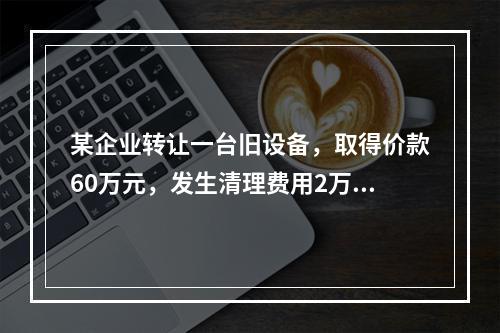 某企业转让一台旧设备，取得价款60万元，发生清理费用2万...